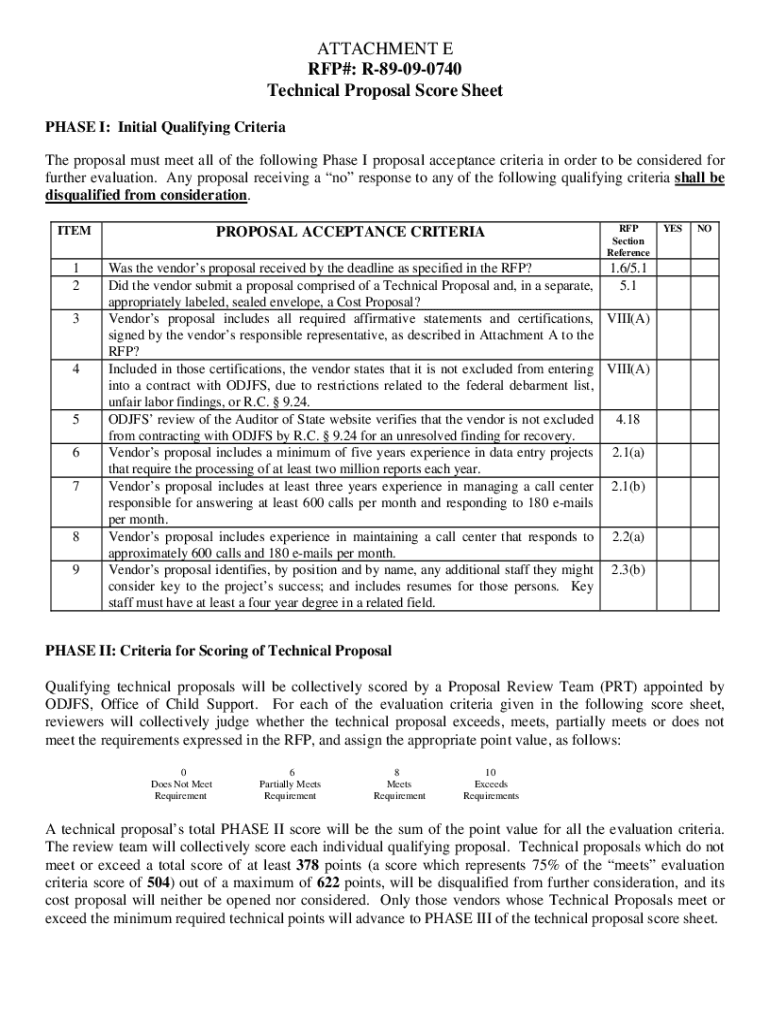 ATTACHMENT E
RFP#: R-89-09-0740
Technical Proposal Score Sheet

PHASE I: Initial Qualifying Criteria

The proposal must meet all of the following Phase I proposal acceptance criteria in order to be considered for further evaluation. Any proposal receiving a "no" response to any of the following qualifying criteria shall be disqualified from consideration.

| ITEM | PROPOSAL ACCEPTANCE CRITERIA | RFP Section Reference | YES | NO |
|---|---|---|---|---|
| 1 | Was the vendor's proposal received by the deadline as specified in the RFP? | 1.6/5.1 | | |
| 2 | Did the vendor submit a proposal comprised of a Technical Proposal and, in a separate, appropriately labeled, sealed envelope, a Cost Proposal? | 5.1 | | |
| 3 | Vendor's proposal includes all required affirmative statements and certifications, signed by the vendor's responsible representative, as described in Attachment A to the RFP? | VIII(A) | | |
| 4 | Included in those certifications, the vendor states that it is not excluded from entering into a contract with ODJFS, due to restrictions related to the federal debarment list, unfair labor findings, or R.C. § 9.24. | VIII(A) | | |
| 5 | ODJFS' review of the Auditor of State website verifies that the vendor is not excluded from contracting with ODJFS by R.C. § 9.24 for an unresolved finding for recovery. | 4.18 | | |
| 6 | Vendor's proposal includes a minimum of five years experience in data entry projects that require the processing of at least two million reports each year. | 2.1(a) | | |
| 7 | Vendor's proposal includes at least three years experience in managing a call center responsible for answering at least 600 calls per month and responding to 180 e-mails per month. | 2.1(b) | | |
| 8 | Vendor's proposal includes experience in maintaining a call center that responds to approximately 600 calls and 180 e-mails per month. | 2.2(a) | | |
| 9 | Vendor's proposal identifies, by position and by name, any additional staff they might consider key to the project's success; and includes resumes for those persons. Key staff must have at least a four year degree in a related field. | 2.3(b) | | |

PHASE II: Criteria for Scoring of Technical Proposal

Qualifying technical proposals will be collectively scored by a Proposal Review Team (PRT) appointed by ODJFS, Office of Child Support. For each of the evaluation criteria given in the following score sheet, reviewers will collectively judge whether the technical proposal exceeds, meets, partially meets or does not meet the requirements expressed in the RFP, and assign the appropriate point value, as follows:

| 0 | 6 | 8 | 10 |
|---|---|---|---|
| Does Not Meet Requirement | Partially Meets Requirement | Meets Requirement | Exceeds Requirements |

A technical proposal's total PHASE II score will be the sum of the point value for all the evaluation criteria. The review team will collectively score each individual qualifying proposal. Technical proposals which do not meet or exceed a total score of at least 378 points (a score which represents 75% of the "meets" evaluation criteria score of 504) out of a maximum of 622 points, will be disqualified from further consideration, and its cost proposal will neither be opened nor considered. Only those vendors whose Technical Proposals meet or exceed the minimum required technical points will advance to PHASE III of the technical proposal score sheet.